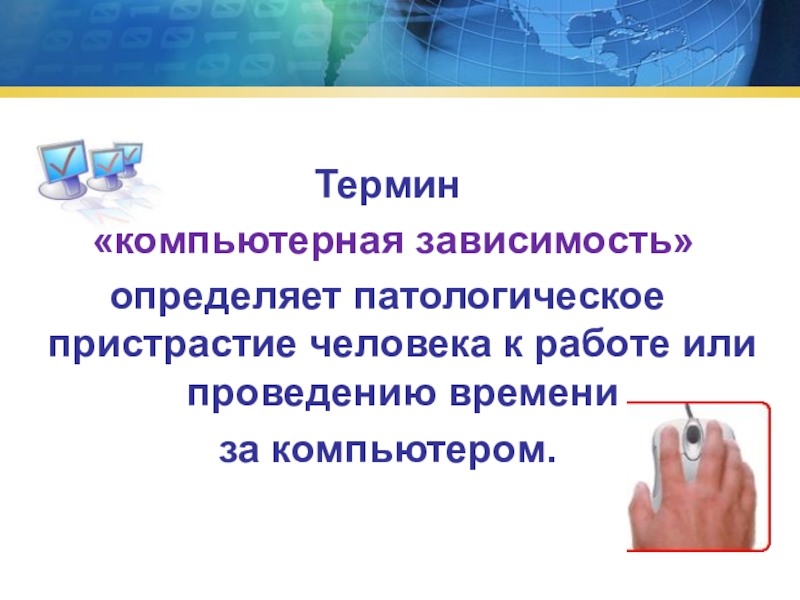 Термин

«компьютерная зависимость»

определяет патологическое пристрастие человека к работе или проведению времени

за компьютером.